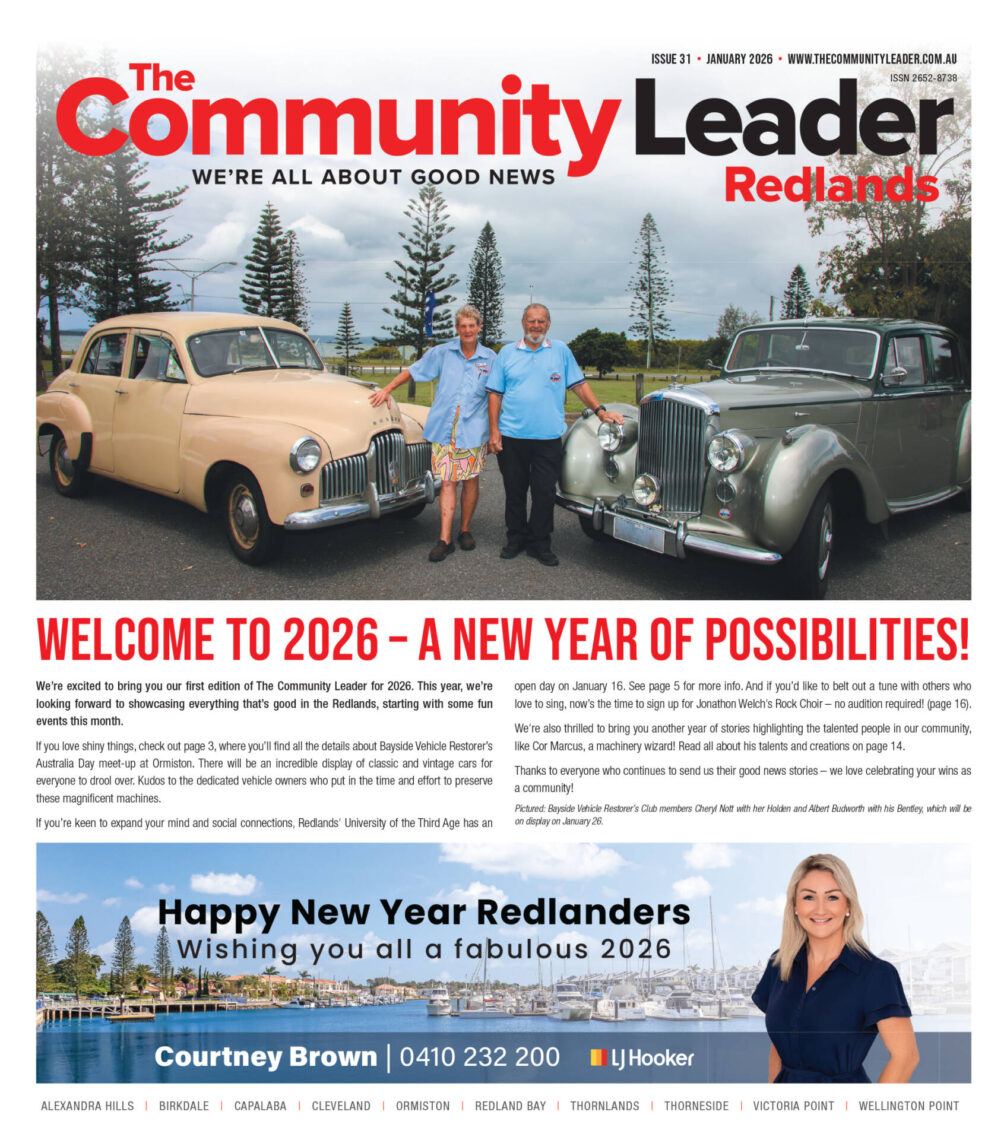 ISSUE 31 • JANUARY 2026 • WWW.THECOMMUNITYLEADER.COM.AU
ISSN 2652-8738

The Community Leader
WE'RE ALL ABOUT GOOD NEWS
Redlands

WELCOME TO 2026 – A NEW YEAR OF POSSIBILITIES!

We're excited to bring you our first edition of The Community Leader for 2026. This year, we're looking forward to showcasing everything that's good in the Redlands, starting with some fun events this month.

If you love shiny things, check out page 3, where you'll find all the details about Bayside Vehicle Restorer's Australia Day meet-up at Ormiston. There will be an incredible display of classic and vintage cars for everyone to drool over. Kudos to the dedicated vehicle owners who put in the time and effort to preserve these magnificent machines.

If you're keen to expand your mind and social connections, Redlands' University of the Third Age has an open day on January 16. See page 5 for more info. And if you'd like to belt out a tune with others who love to sing, now's the time to sign up for Jonathon Welch's Rock Choir – no audition required! (page 16).

We're also thrilled to bring you another year of stories highlighting the talented people in our community, like Cor Marcus, a machinery wizard! Read all about his talents and creations on page 14.

Thanks to everyone who continues to send us their good news stories – we love celebrating your wins as a community!

Pictured: Bayside Vehicle Restorer's Club members Cheryl Nott with her Holden and Albert Budworth with his Bentley, which will be on display on January 26.

Happy New Year Redlanders
Wishing you all a fabulous 2026

Courtney Brown | 0410 232 200 LJ Hooker

ALEXANDRA HILLS | BIRKDALE | CAPALABA | CLEVELAND | ORMISTON | REDLAND BAY | THORNLANDS | THORNESIDE | VICTORIA POINT | WELLINGTON POINT